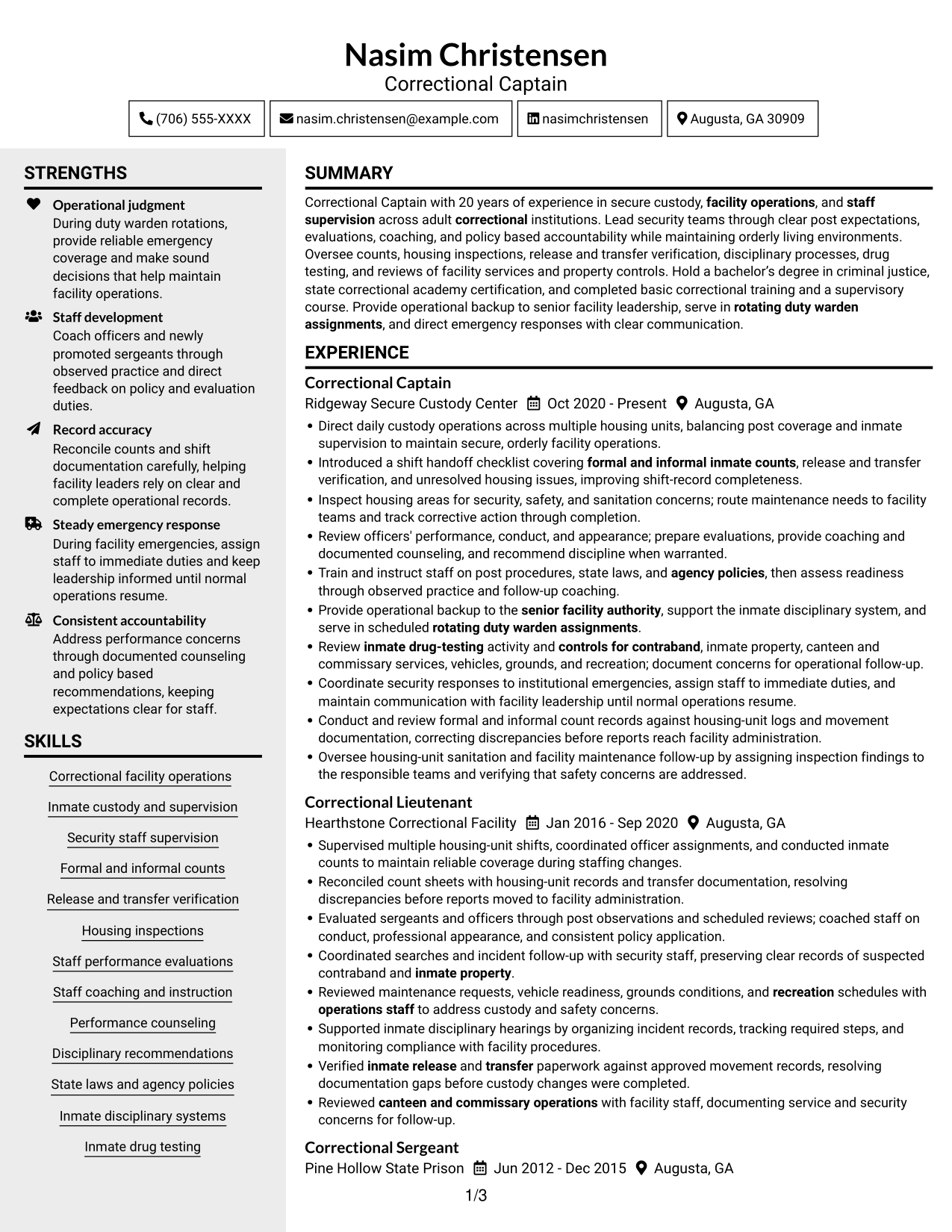 Nasim Christensen
Correctional Captain

(706) 555-XXXX
nasim.christensen@example.com
nasimchristensen
Augusta, GA 30909

STRENGTHS

Operational judgment
During duty warden rotations, provide reliable emergency coverage and make sound decisions that help maintain facility operations.

Staff development
Coach officers and newly promoted sergeants through observed practice and direct feedback on policy and evaluation duties.

Record accuracy
Reconcile counts and shift documentation carefully, helping facility leaders rely on clear and complete operational records.

Steady emergency response
During facility emergencies, assign staff to immediate duties and keep leadership informed until normal operations resume.

Consistent accountability
Address performance concerns through documented counseling and policy based recommendations, keeping expectations clear for staff.

SKILLS

Correctional facility operations
Inmate custody and supervision
Security staff supervision
Formal and informal counts
Release and transfer verification
Housing inspections
Staff performance evaluations
Staff coaching and instruction
Performance counseling
Disciplinary recommendations
State laws and agency policies
Inmate disciplinary systems
Inmate drug testing

SUMMARY

Correctional Captain with 20 years of experience in secure custody, facility operations, and staff supervision across adult correctional institutions. Lead security teams through clear post expectations, evaluations, coaching, and policy based accountability while maintaining orderly living environments. Oversee counts, housing inspections, release and transfer verification, disciplinary processes, drug testing, and reviews of facility services and property controls. Hold a bachelor's degree in criminal justice, state correctional academy certification, and completed basic correctional training and a supervisory course. Provide operational backup to senior facility leadership, serve in rotating duty warden assignments, and direct emergency responses with clear communication.

EXPERIENCE

Correctional Captain
Ridgeway Secure Custody Center Oct 2020 - Present Augusta, GA
• Direct daily custody operations across multiple housing units, balancing post coverage and inmate supervision to maintain secure, orderly facility operations.
• Introduced a shift handoff checklist covering formal and informal inmate counts, release and transfer verification, and unresolved housing issues, improving shift-record completeness.
• Inspect housing areas for security, safety, and sanitation concerns; route maintenance needs to facility teams and track corrective action through completion.
• Review officers' performance, conduct, and appearance; prepare evaluations, provide coaching and documented counseling, and recommend discipline when warranted.
• Train and instruct staff on post procedures, state laws, and agency policies, then assess readiness through observed practice and follow-up coaching.
• Provide operational backup to the senior facility authority, support the inmate disciplinary system, and serve in scheduled rotating duty warden assignments.
• Review inmate drug-testing activity and controls for contraband, inmate property, canteen and commissary services, vehicles, grounds, and recreation; document concerns for operational follow-up.
• Coordinate security responses to institutional emergencies, assign staff to immediate duties, and maintain communication with facility leadership until normal operations resume.
• Conduct and review formal and informal count records against housing-unit logs and movement documentation, correcting discrepancies before reports reach facility administration.
• Oversee housing-unit sanitation and facility maintenance follow-up by assigning inspection findings to the responsible teams and verifying that safety concerns are addressed.

Correctional Lieutenant
Hearthstone Correctional Facility Jan 2016 - Sep 2020 Augusta, GA
• Supervised multiple housing-unit shifts, coordinated officer assignments, and conducted inmate counts to maintain reliable coverage during staffing changes.
• Reconciled count sheets with housing-unit records and transfer documentation, resolving discrepancies before reports moved to facility administration.
• Evaluated sergeants and officers through post observations and scheduled reviews; coached staff on conduct, professional appearance, and consistent policy application.
• Coordinated searches and incident follow-up with security staff, preserving clear records of suspected contraband and inmate property.
• Reviewed maintenance requests, vehicle readiness, grounds conditions, and recreation schedules with operations staff to address custody and safety concerns.
• Supported inmate disciplinary hearings by organizing incident records, tracking required steps, and monitoring compliance with facility procedures.
• Verified inmate release and transfer paperwork against approved movement records, resolving documentation gaps before custody changes were completed.
• Reviewed canteen and commissary operations with facility staff, documenting service and security concerns for follow-up.

Correctional Sergeant
Pine Hollow State Prison Jun 2012 - Dec 2015 Augusta, GA

1/3